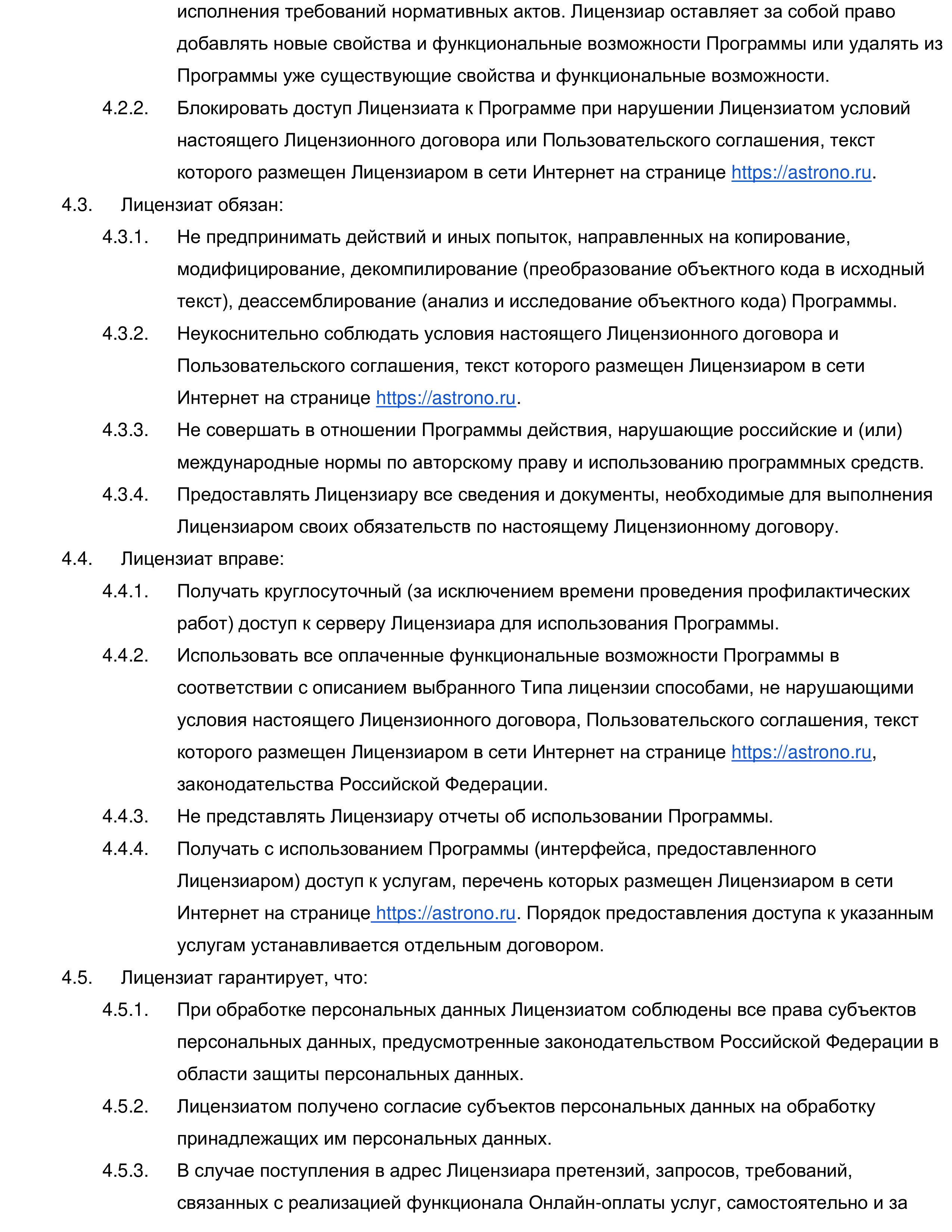 исполнения требований нормативных актов. Лицензиар оставляет за собой право добавлять новые свойства и функциональные возможности Программы или удалять из Программы уже существующие свойства и функциональные возможности.

4.2.2. Блокировать доступ Лицензиата к Программе при нарушении Лицензиатом условий настоящего Лицензионного договора или Пользовательского соглашения, текст которого размещен Лицензиаром в сети Интернет на странице https://astrono.ru.

4.3. Лицензиат обязан:

4.3.1. Не предпринимать действий и иных попыток, направленных на копирование, модифицирование, декомпилирование (преобразование объектного кода в исходный текст), деассемблирование (анализ и исследование объектного кода) Программы.

4.3.2. Неукоснительно соблюдать условия настоящего Лицензионного договора и Пользовательского соглашения, текст которого размещен Лицензиаром в сети Интернет на странице https://astrono.ru.

4.3.3. Не совершать в отношении Программы действия, нарушающие российские и (или) международные нормы по авторскому праву и использованию программных средств.

4.3.4. Предоставлять Лицензиару все сведения и документы, необходимые для выполнения Лицензиаром своих обязательств по настоящему Лицензионному договору.

4.4. Лицензиат вправе:

4.4.1. Получать круглосуточный (за исключением времени проведения профилактических работ) доступ к серверу Лицензиара для использования Программы.

4.4.2. Использовать все оплаченные функциональные возможности Программы в соответствии с описанием выбранного Типа лицензии способами, не нарушающими условия настоящего Лицензионного договора, Пользовательского соглашения, текст которого размещен Лицензиаром в сети Интернет на странице https://astrono.ru, законодательства Российской Федерации.

4.4.3. Не представлять Лицензиару отчеты об использовании Программы.

4.4.4. Получать с использованием Программы (интерфейса, предоставленного Лицензиаром) доступ к услугам, перечень которых размещен Лицензиаром в сети Интернет на странице https://astrono.ru. Порядок предоставления доступа к указанным услугам устанавливается отдельным договором.

4.5. Лицензиат гарантирует, что:

4.5.1. При обработке персональных данных Лицензиатом соблюдены все права субъектов персональных данных, предусмотренные законодательством Российской Федерации в области защиты персональных данных.

4.5.2. Лицензиатом получено согласие субъектов персональных данных на обработку принадлежащих им персональных данных.

4.5.3. В случае поступления в адрес Лицензиара претензий, запросов, требований, связанных с реализацией функционала Онлайн-оплаты услуг, самостоятельно и за